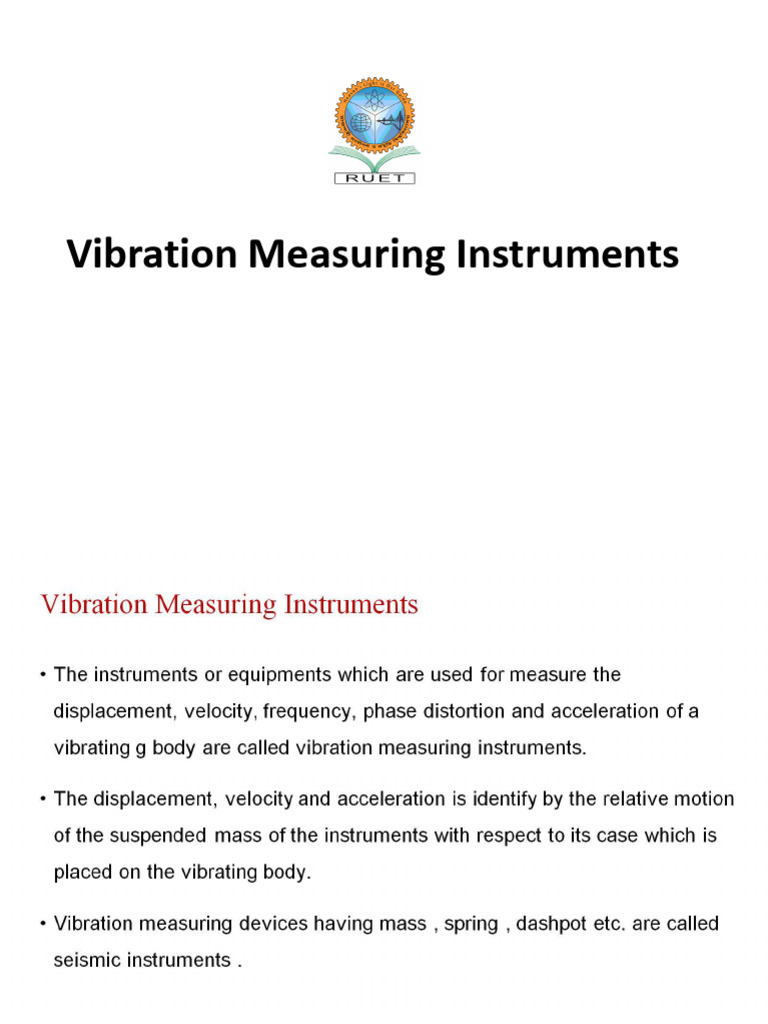 RUET

Vibration Measuring Instruments

Vibration Measuring Instruments

• The instruments or equipments which are used for measure the displacement, velocity, frequency, phase distortion and acceleration of a vibrating g body are called vibration measuring instruments.

• The displacement, velocity and acceleration is identify by the relative motion of the suspended mass of the instruments with respect to its case which is placed on the vibrating body.

• Vibration measuring devices having mass , spring , dashpot etc. are called seismic instruments .